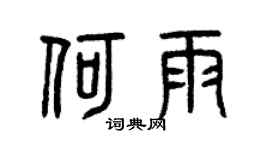 何雨

词典网